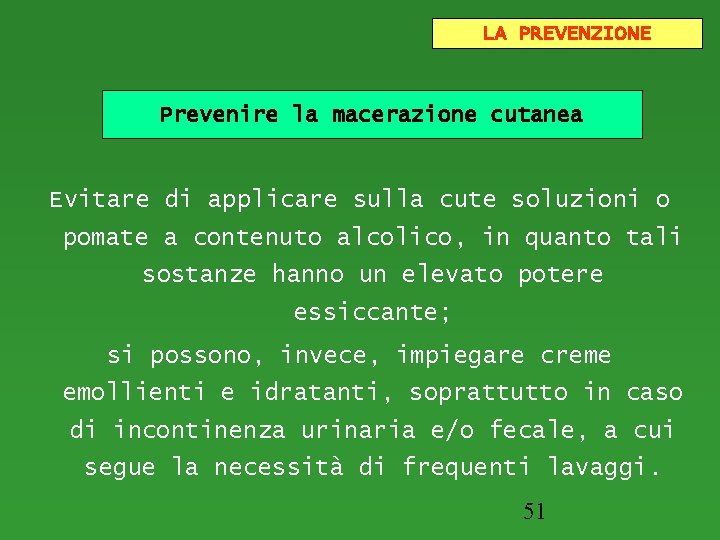 LA PREVENZIONE

Prevenire la macerazione cutanea

Evitare di applicare sulla cute soluzioni o pomate a contenuto alcolico, in quanto tali sostanze hanno un elevato potere essiccante;

si possono, invece, impiegare creme emollienti e idratanti, soprattutto in caso di incontinenza urinaria e/o fecale, a cui segue la necessità di frequenti lavaggi.

51